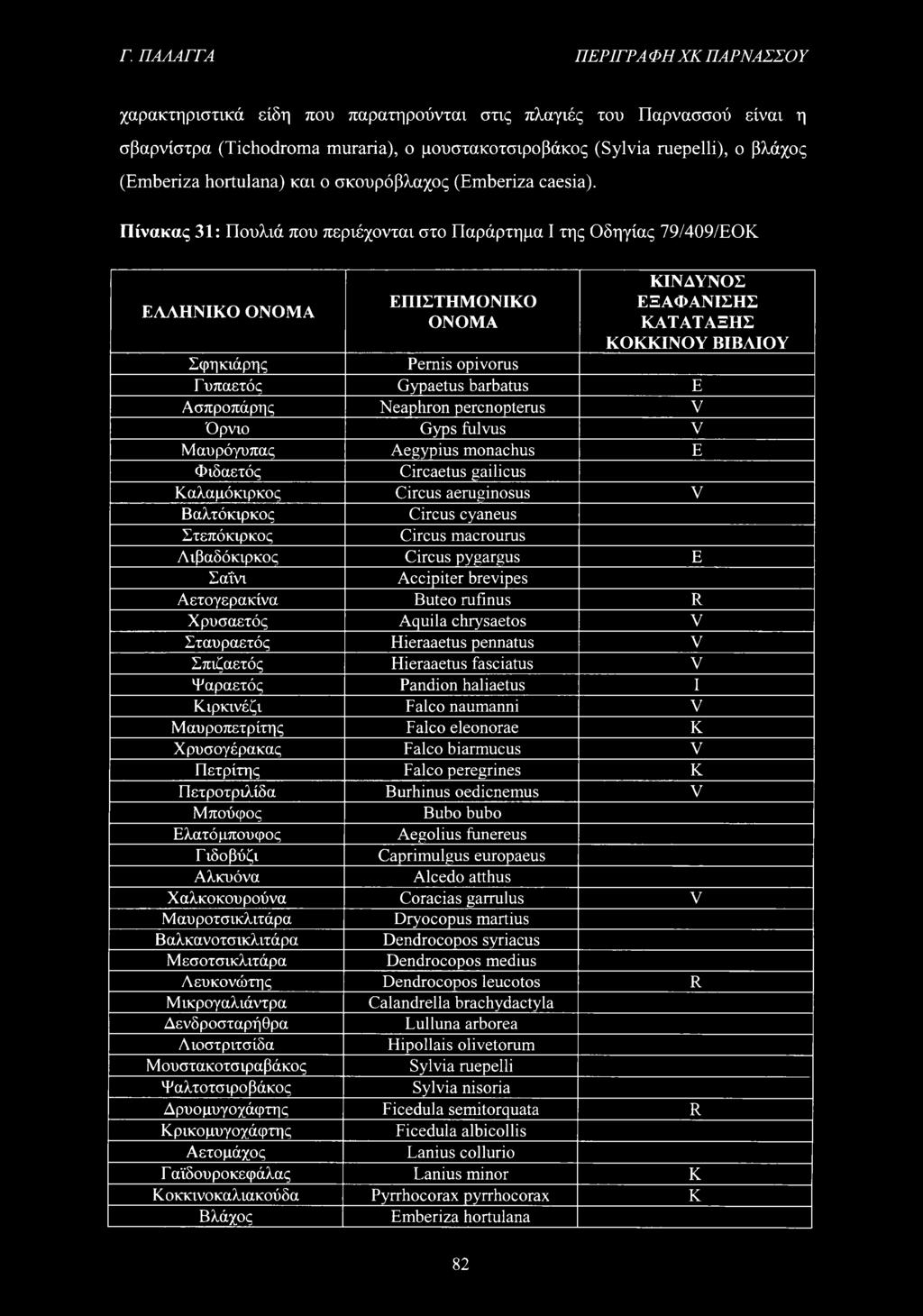 Γ. ΠΑΛΑΓΓΑ

ΠΕΡΙΓΡΑΦΗ ΧΚ ΠΑΡΝΑΣΣΟΥ

χαρακτηριστικά είδη που παρατηρούνται στις πλαγιές του Παρνασσού είναι η σβαρνίστρα (Tichodroma muraria), ο μουστακοτσιροβάκος (Sylvia ruepelli), ο βλάχος (Emberiza hortulana) και ο σκουρόβλαχος (Emberiza caesia).

Πίνακας 31: Πουλιά που περιέχονται στο Παράρτημα I της Οδηγίας 79/409/ΕΟΚ

| ΕΛΛΗΝΙΚΟ ΟΝΟΜΑ | ΕΠΙΣΤΗΜΟΝΙΚΟ ΟΝΟΜΑ | ΚΙΝΔΥΝΟΣ ΕΞΑΦΑΝΙΣΗΣ ΚΑΤΑΤΑΞΗΣ ΚΟΚΚΙΝΟΥ ΒΙΒΛΙΟΥ |
|---|---|---|
| Σφηκιάρης | Pernis opivorus | |
| Γυπαετός | Gypaetus barbatus | E |
| Ασπροπάρης | Neaphron percnopterus | V |
| Όρνιο | Gyps fulvus | V |
| Μαυρόγυπας | Aegypius monachus | E |
| Φιδαετός | Circaetus gailicus | |
| Καλαμόκιρκος | Circus aeruginosus | V |
| Βαλτόκιρκος | Circus cyaneus | |
| Στεπόκιρκος | Circus macrourus | |
| Λιβαδόκιρκος | Circus pygargus | E |
| Σαΐνι | Accipiter brevipes | |
| Αετογερακίνα | Buteo rufinus | R |
| Χρυσαετός | Aquila chrysaetos | V |
| Σταυραετός | Hieraaetus pennatus | V |
| Σπιζαετός | Hieraaetus fasciatus | V |
| Ψαραετός | Pandion haliaetus | I |
| Κιρκινέζι | Falco naumanni | V |
| Μαυροπετρίτης | Falco eleonorae | K |
| Χρυσογέρακας | Falco biarmucus | V |
| Πετρίτης | Falco peregrines | K |
| Πετροτριλίδα | Burhinus oedicnemus | V |
| Μπούφος | Bubo bubo | |
| Ελατόμπουφος | Aegolius funereus | |
| Γιδοβύζι | Caprimulgus europaeus | |
| Αλκυόνα | Alcedo atthus | |
| Χαλκοκουρούνα | Coracias garrulus | V |
| Μαυροτσικλιτάρα | Dryocopus martius | |
| Βαλκανοτσικλιτάρα | Dendrocopos syriacus | |
| Μεσοτσικλιτάρα | Dendrocopos medius | |
| Λευκονώτης | Dendrocopos leucotos | R |
| Μικρογαλιάντρα | Calandrella brachydactyla | |
| Δενδροσταρήθρα | Lulluna arborea | |
| Λιοστριτσίδα | Hipollais olivetorum | |
| Μουστακοτσιραβάκος | Sylvia ruepelli | |
| Ψαλτοτσιροβάκος | Sylvia nisoria | |
| Δρυομυγοχάφτης | Ficedula semitorquata | R |
| Κρικομυγοχάφτης | Ficedula albicollis | |
| Αετομάχος | Lanius collurio | |
| Γαϊδουροκεφάλας | Lanius minor | K |
| Κοκκινοκαλιακούδα | Pyrrhocorax pyrrhocorax | K |
| Βλάχος | Emberiza hortulana | |

82